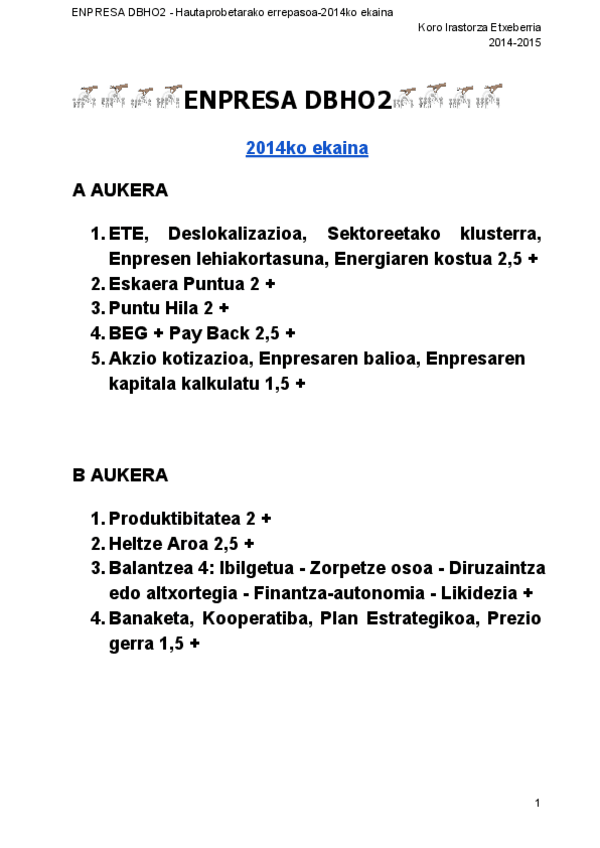 ENPRESA DBHO2 - Hautaprobetarako errepasoa-2014ko ekaina

Koro Irastorza Etxeberria
2014-2015

ENPRESA DBHO2

2014ko ekaina

A AUKERA

1. ETE, Deslokalizazioa, Sektoreetako klusterra, Enpresen lehiakortasuna, Energiaren kostua 2,5 +
2. Eskaera Puntua 2 +
3. Puntu Hila 2 +
4. BEG + Pay Back 2,5 +
5. Akzio kotizazioa, Enpresaren balioa, Enpresaren kapitala kalkulatu 1,5 +

B AUKERA

1. Produktibitatea 2 +
2. Heltze Aroa 2,5 +
3. Balantzea 4: Ibilgetua - Zorpetze osoa - Diruzaintza edo altxortegia - Finantza-autonomia - Likidezia +
4. Banaketa, Kooperatiba, Plan Estrategikoa, Prezio gerra 1,5 +

1